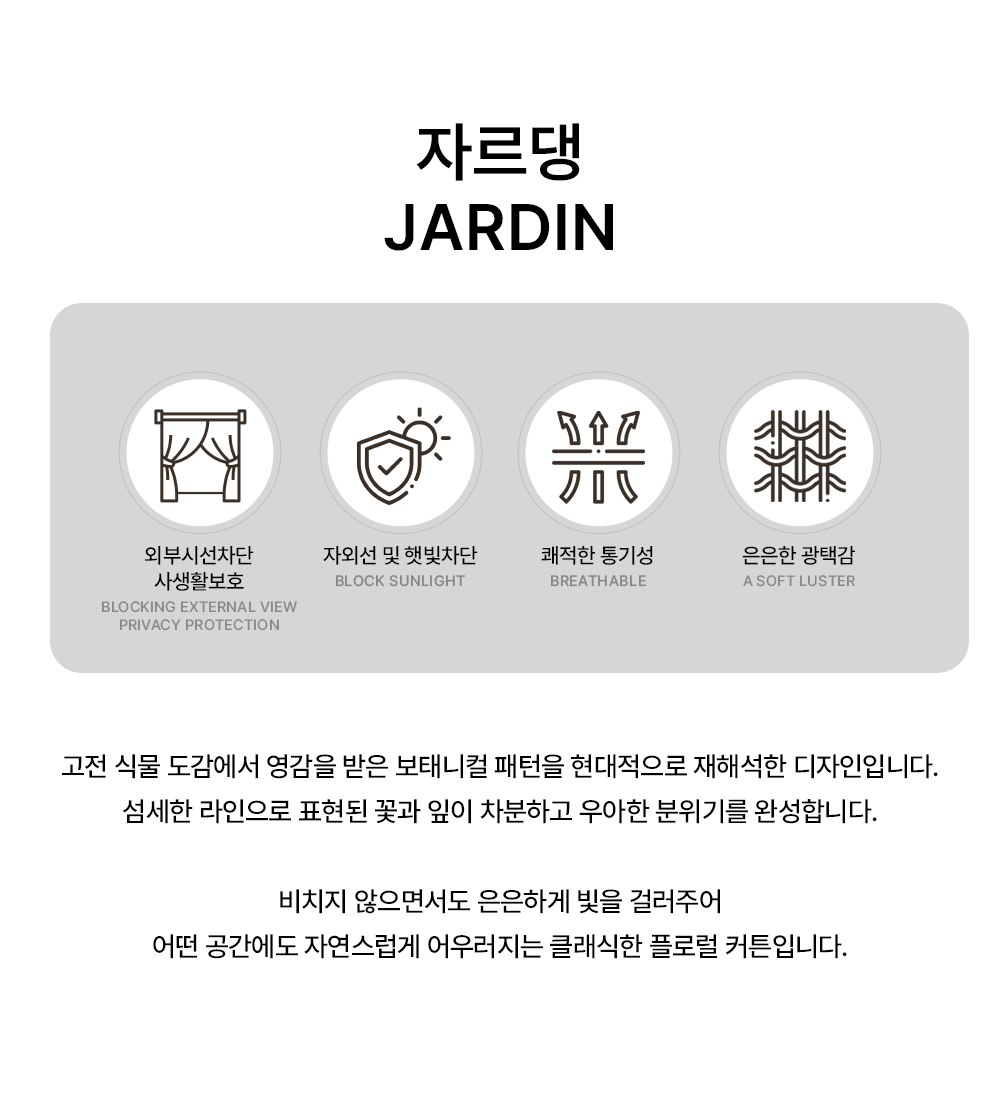 자르댕
JARDIN

외부시선차단
사생활보호
BLOCKING EXTERNAL VIEW
PRIVACY PROTECTION

자외선 및 햇빛차단
BLOCK SUNLIGHT

쾌적한 통기성
BREATHABLE

은은한 광택감
A SOFT LUSTER

고전 식물 도감에서 영감을 받은 보태니컬 패턴을 현대적으로 재해석한 디자인입니다.
섬세한 라인으로 표현된 꽃과 잎이 차분하고 우아한 분위기를 완성합니다.

비치지 않으면서도 은은하게 빛을 걸러주어
어떤 공간에도 자연스럽게 어우러지는 클래식한 플로럴 커튼입니다.